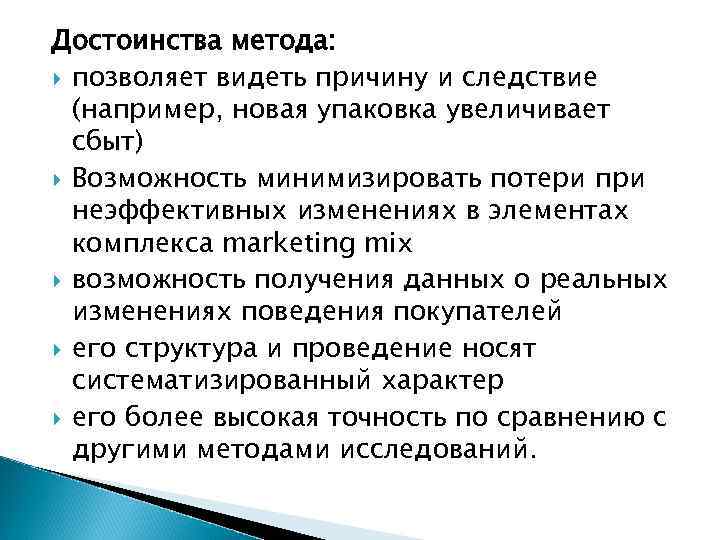 Достоинства метода:

▸ позволяет видеть причину и следствие (например, новая упаковка увеличивает сбыт)
▸ Возможность минимизировать потери при неэффективных изменениях в элементах комплекса marketing mix
▸ возможность получения данных о реальных изменениях поведения покупателей
▸ его структура и проведение носят систематизированный характер
▸ его более высокая точность по сравнению с другими методами исследований.